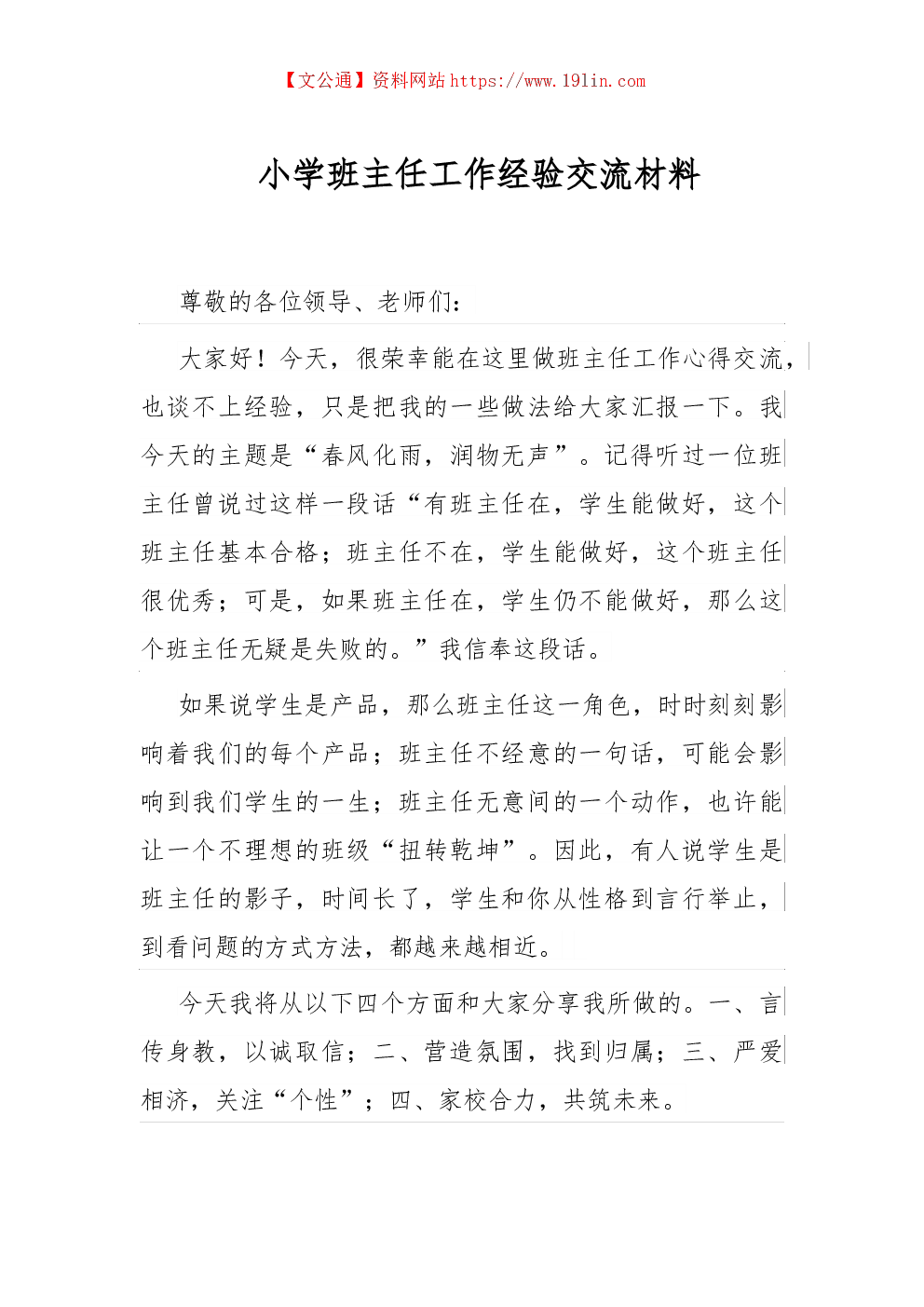 【文公通】资料网站 https://www.19lin.com

小学班主任工作经验交流材料

尊敬的各位领导、老师们：

大家好！今天，很荣幸能在这里做班主任工作心得交流，也谈不上经验，只是把我的一些做法给大家汇报一下。我今天的主题是“春风化雨，润物无声”。记得听过一位班主任曾说过这样一段话“有班主任在，学生能做好，这个班主任基本合格；班主任不在，学生能做好，这个班主任很优秀；可是，如果班主任在，学生仍不能做好，那么这个班主任无疑是失败的。”我信奉这段话。

如果说学生是产品，那么班主任这一角色，时时刻刻影响着我们的每个产品；班主任不经意的一句话，可能会影响到我们学生的一生；班主任无意间的一个动作，也许能让一个不理想的班级“扭转乾坤”。因此，有人说学生是班主任的影子，时间长了，学生和你从性格到言行举止，到看问题的方式方法，都越来越相近。

今天我将从以下四个方面和大家分享我所做的。一、言传身教，以诚取信；二、营造氛围，找到归属；三、严爱相济，关注“个性”；四、家校合力，共筑未来。